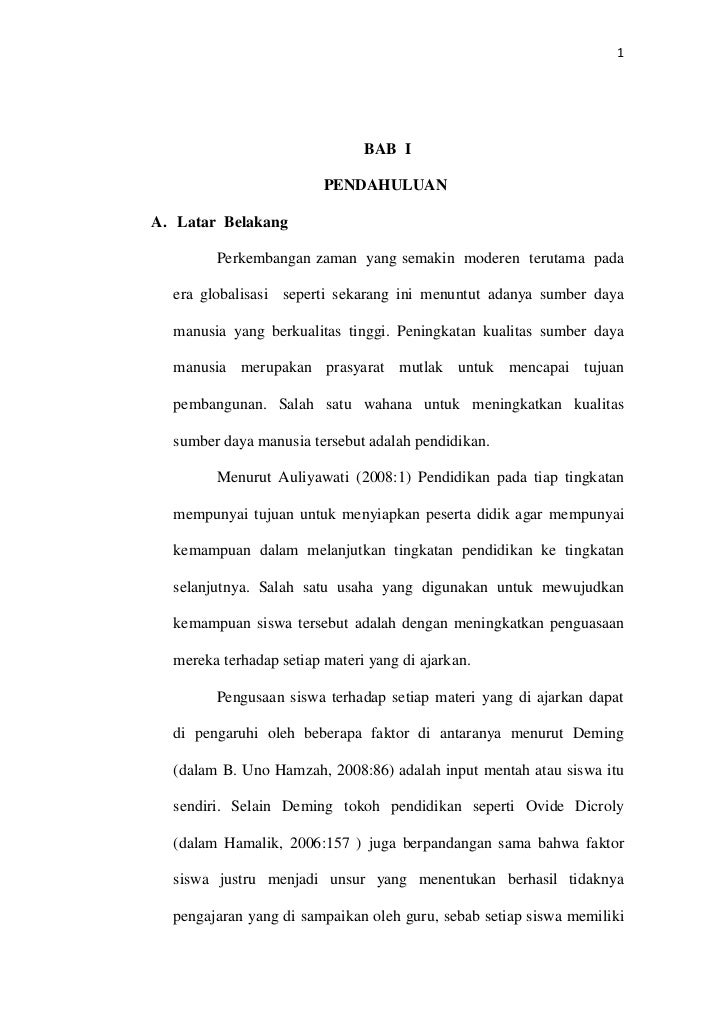 1

BAB I

PENDAHULUAN

A. Latar Belakang

Perkembangan zaman yang semakin moderen terutama pada era globalisasi seperti sekarang ini menuntut adanya sumber daya manusia yang berkualitas tinggi. Peningkatan kualitas sumber daya manusia merupakan prasyarat mutlak untuk mencapai tujuan pembangunan. Salah satu wahana untuk meningkatkan kualitas sumber daya manusia tersebut adalah pendidikan.

Menurut Auliyawati (2008:1) Pendidikan pada tiap tingkatan mempunyai tujuan untuk menyiapkan peserta didik agar mempunyai kemampuan dalam melanjutkan tingkatan pendidikan ke tingkatan selanjutnya. Salah satu usaha yang digunakan untuk mewujudkan kemampuan siswa tersebut adalah dengan meningkatkan penguasaan mereka terhadap setiap materi yang di ajarkan.

Pengusaan siswa terhadap setiap materi yang di ajarkan dapat di pengaruhi oleh beberapa faktor di antaranya menurut Deming (dalam B. Uno Hamzah, 2008:86) adalah input mentah atau siswa itu sendiri. Selain Deming tokoh pendidikan seperti Ovide Dicroly (dalam Hamalik, 2006:157 ) juga berpandangan sama bahwa faktor siswa justru menjadi unsur yang menentukan berhasil tidaknya pengajaran yang di sampaikan oleh guru, sebab setiap siswa memiliki